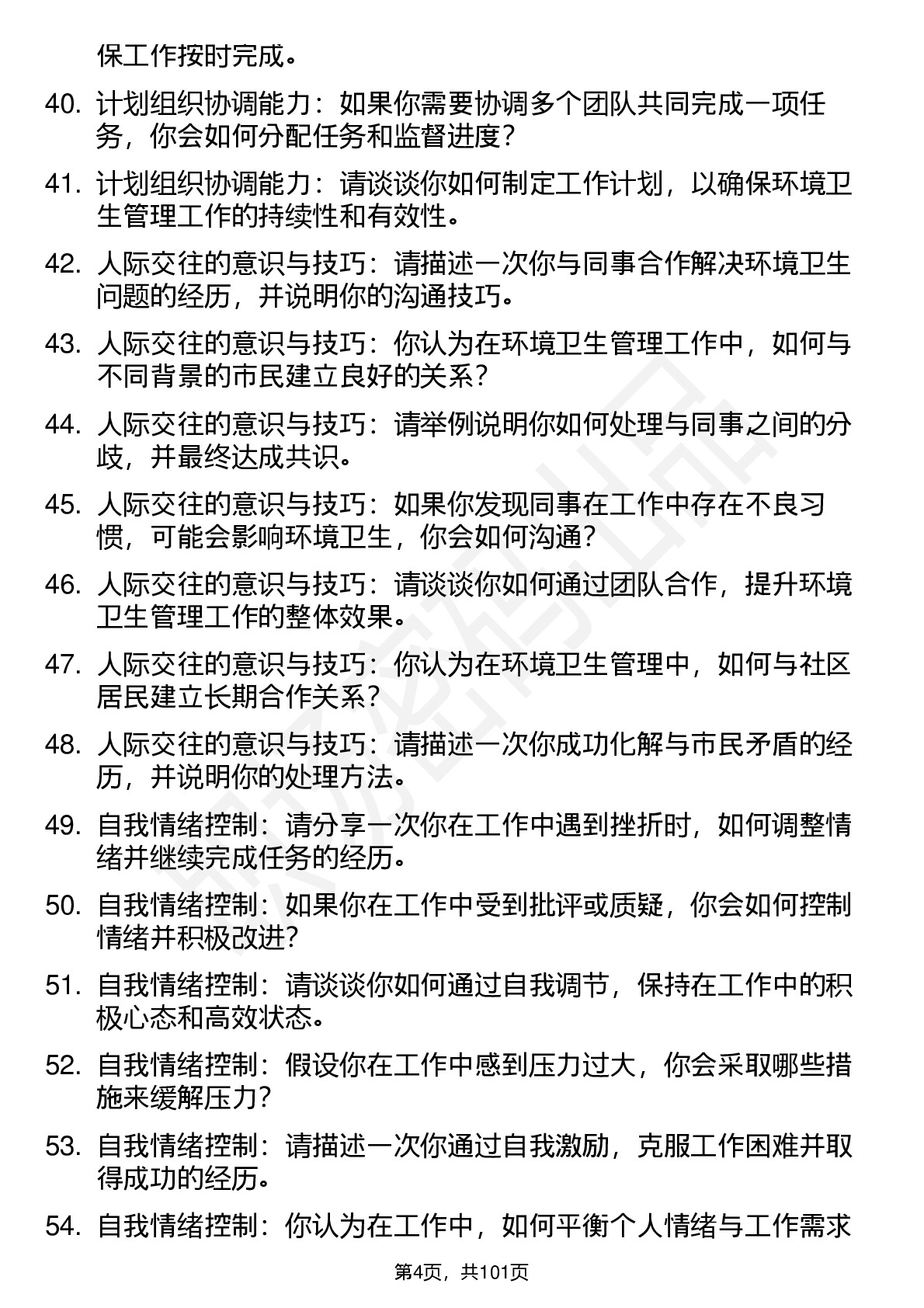 保工作按时完成。

40. 计划组织协调能力：如果你需要协调多个团队共同完成一项任务，你会如何分配任务和监督进度？

41. 计划组织协调能力：请谈谈你如何制定工作计划，以确保环境卫生管理工作的持续性和有效性。

42. 人际交往的意识与技巧：请描述一次你与同事合作解决环境卫生问题的经历，并说明你的沟通技巧。

43. 人际交往的意识与技巧：你认为在环境卫生管理工作中，如何与不同背景的市民建立良好的关系？

44. 人际交往的意识与技巧：请举例说明你如何处理与同事之间的分歧，并最终达成共识。

45. 人际交往的意识与技巧：如果你发现同事在工作中存在不良习惯，可能会影响环境卫生，你会如何沟通？

46. 人际交往的意识与技巧：请谈谈你如何通过团队合作，提升环境卫生管理工作的整体效果。

47. 人际交往的意识与技巧：你认为在环境卫生管理中，如何与社区居民建立长期合作关系？

48. 人际交往的意识与技巧：请描述一次你成功化解与市民矛盾的经历，并说明你的处理方法。

49. 自我情绪控制：请分享一次你在工作中遇到挫折时，如何调整情绪并继续完成任务的经历。

50. 自我情绪控制：如果你在工作中受到批评或质疑，你会如何控制情绪并积极改进？

51. 自我情绪控制：请谈谈你如何通过自我调节，保持在工作中的积极心态和高效状态。

52. 自我情绪控制：假设你在工作中感到压力过大，你会采取哪些措施来缓解压力？

53. 自我情绪控制：请描述一次你通过自我激励，克服工作困难并取得成功的经历。

54. 自我情绪控制：你认为在工作中，如何平衡个人情绪与工作需求

第4页，共101页